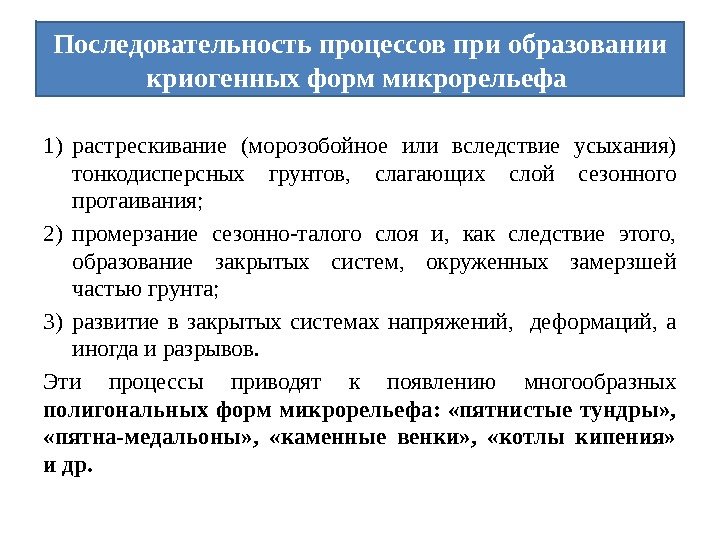 Последовательность процессов при образовании криогенных форм микрорельефа

1) растрескивание (морозобойное или вследствие усыхания) тонкодисперсных грунтов, слагающих слой сезонного протаивания;

2) промерзание сезонно-талого слоя и, как следствие этого, образование закрытых систем, окруженных замерзшей частью грунта;

3) развитие в закрытых системах напряжений, деформаций, а иногда и разрывов.

Эти процессы приводят к появлению многообразных полигональных форм микрорельефа: «пятнистые тундры», «пятна-медальоны», «каменные венки», «котлы кипения» и др.